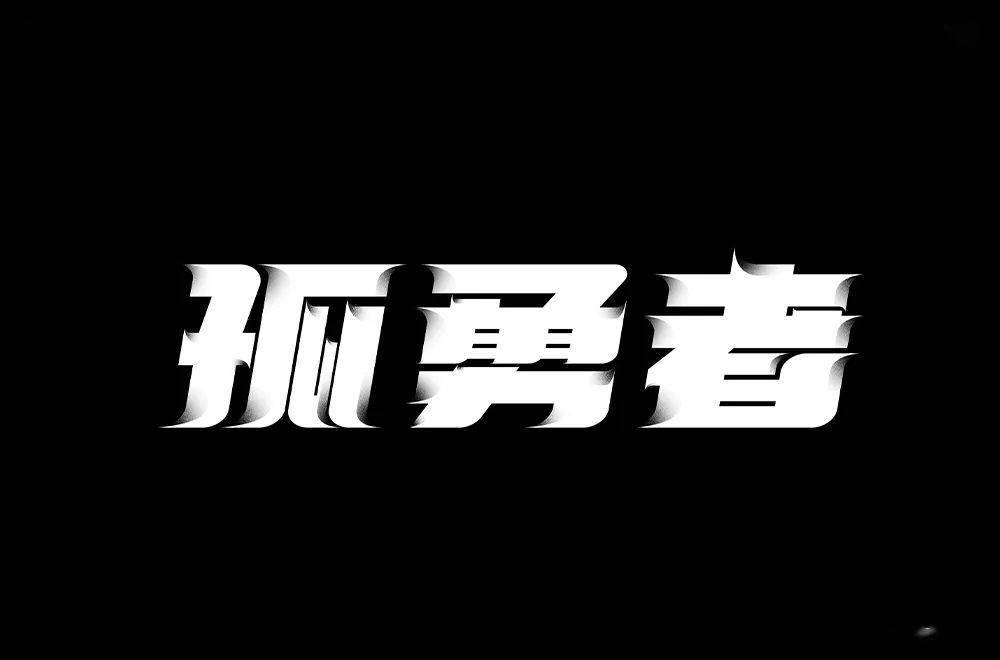 孤勇者